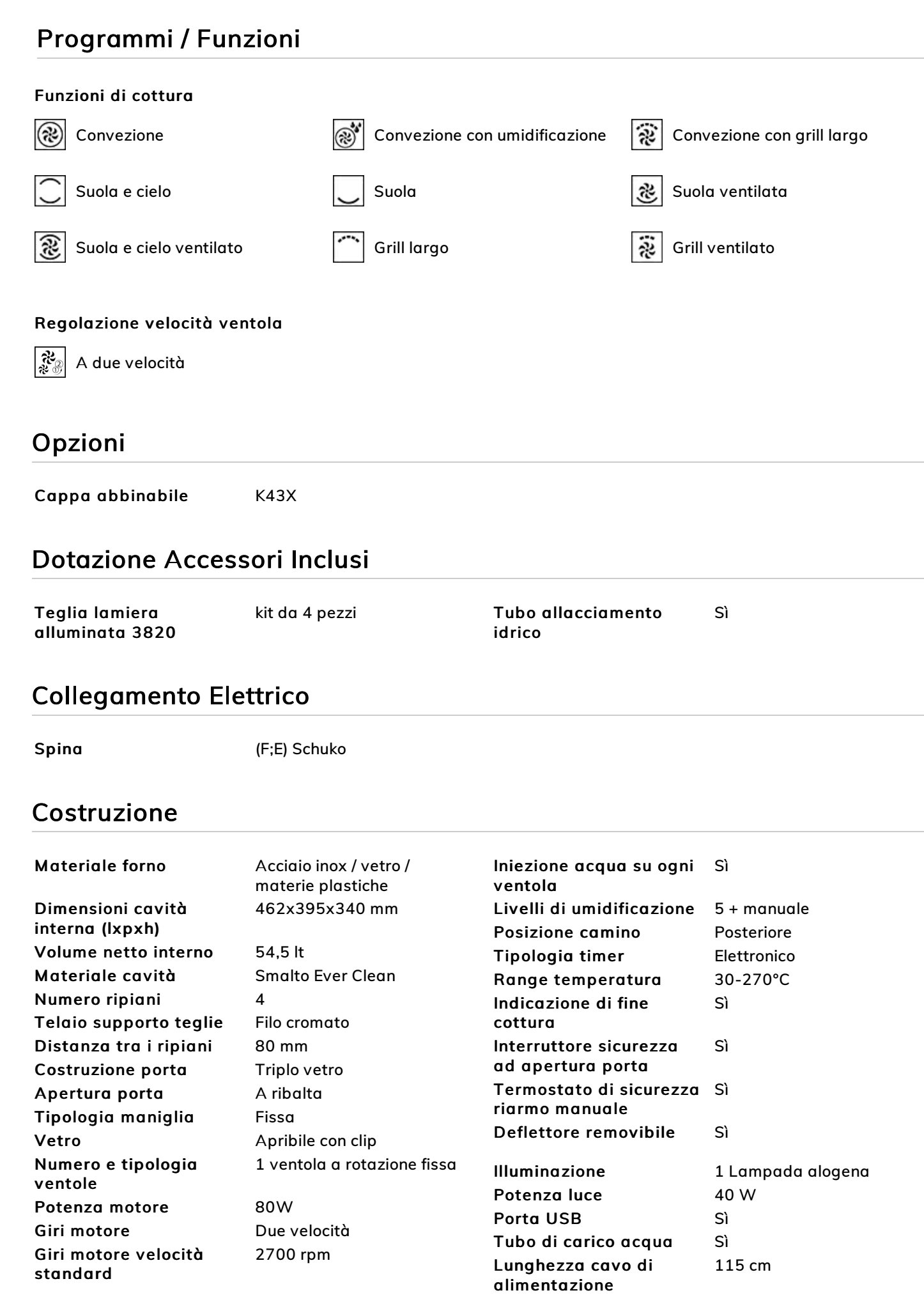 Programmi / Funzioni

Funzioni di cottura

Convezione

Convezione con umidificazione

Convezione con grill largo

Suola e cielo

Suola

Suola ventilata

Suola e cielo ventilato

Grill largo

Grill ventilato

Regolazione velocità ventola

A due velocità

Opzioni

| Cappa abbinabile | K43X |
|---|---|

Dotazione Accessori Inclusi

| Teglia lamiera alluminata 3820 | kit da 4 pezzi | Tubo allacciamento idrico | Sì |
|---|---|---|---|

Collegamento Elettrico

| Spina | (F;E) Schuko |
|---|---|

Costruzione

| Materiale forno | Acciaio inox / vetro / materie plastiche |
|---|---|
| Dimensioni cavità interna (lxpxh) | 462x395x340 mm |
| Volume netto interno | 54,5 lt |
| Materiale cavità | Smalto Ever Clean |
| Numero ripiani | 4 |
| Telaio supporto teglie | Filo cromato |
| Distanza tra i ripiani | 80 mm |
| Costruzione porta | Triplo vetro |
| Apertura porta | A ribalta |
| Tipologia maniglia | Fissa |
| Vetro | Apribile con clip |
| Numero e tipologia ventole | 1 ventola a rotazione fissa |
| Potenza motore | 80W |
| Giri motore | Due velocità |
| Giri motore velocità standard | 2700 rpm |

| Iniezione acqua su ogni ventola | Sì |
|---|---|
| Livelli di umidificazione | 5 + manuale |
| Posizione camino | Posteriore |
| Tipologia timer | Elettronico |
| Range temperatura | 30-270°C |
| Indicazione di fine cottura | Sì |
| Interruttore sicurezza ad apertura porta | Sì |
| Termostato di sicurezza riarmo manuale | Sì |
| Deflettore removibile | Sì |
| Illuminazione | 1 Lampada alogena |
| Potenza luce | 40 W |
| Porta USB | Sì |
| Tubo di carico acqua | Sì |
| Lunghezza cavo di alimentazione | 115 cm |